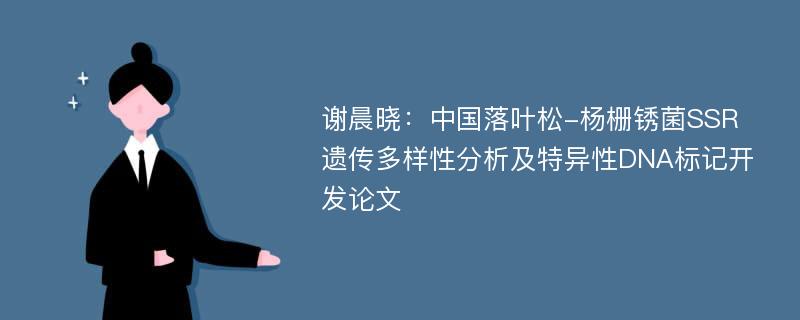 谢晨晓：中国落叶松-杨栅锈菌SSR遗传多样性分析及特异性DNA标记开发论文